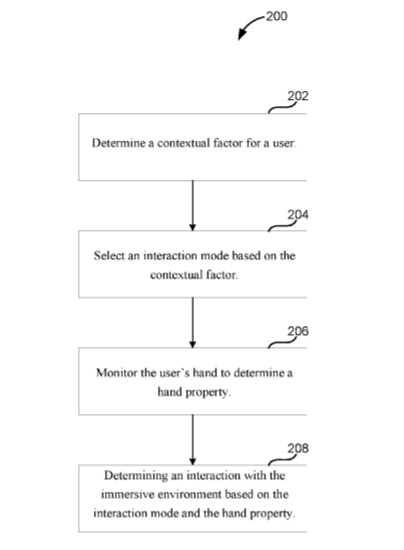 200

202

Determine a contextual factor for a user.

204

Select an interaction mode based on the contextual factor.

206

Monitor the user's hand to determine a hand property.

208

Determining an interaction with the immersive environment based on the interaction mode and the hand property.